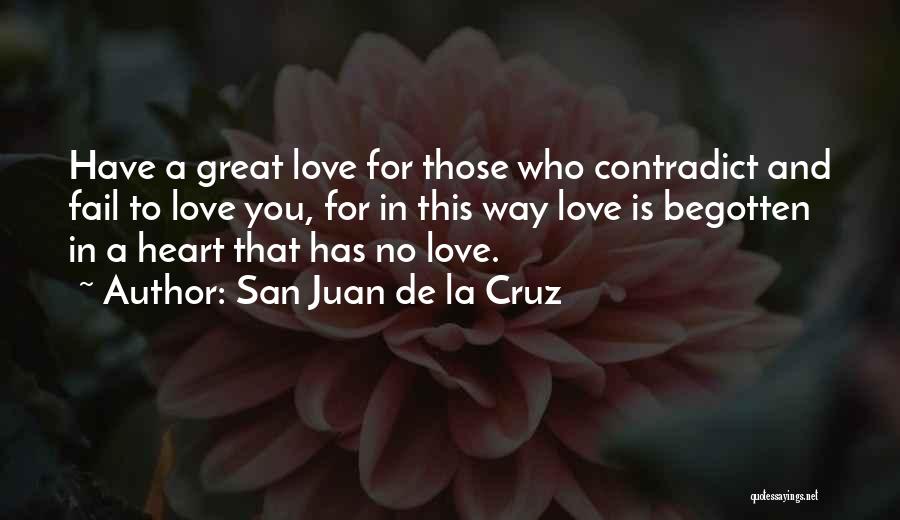 Have a great love for those who contradict and fail to love you, for in this way love is begotten in a heart that has no love.
~ Author: San Juan de la Cruz

quotessayings.net